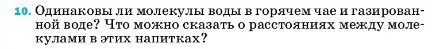 10. Одинаковы ли молекулы воды в горячем чае и газированной воде? Что можно сказать о расстояниях между молекулами в этих напитках?